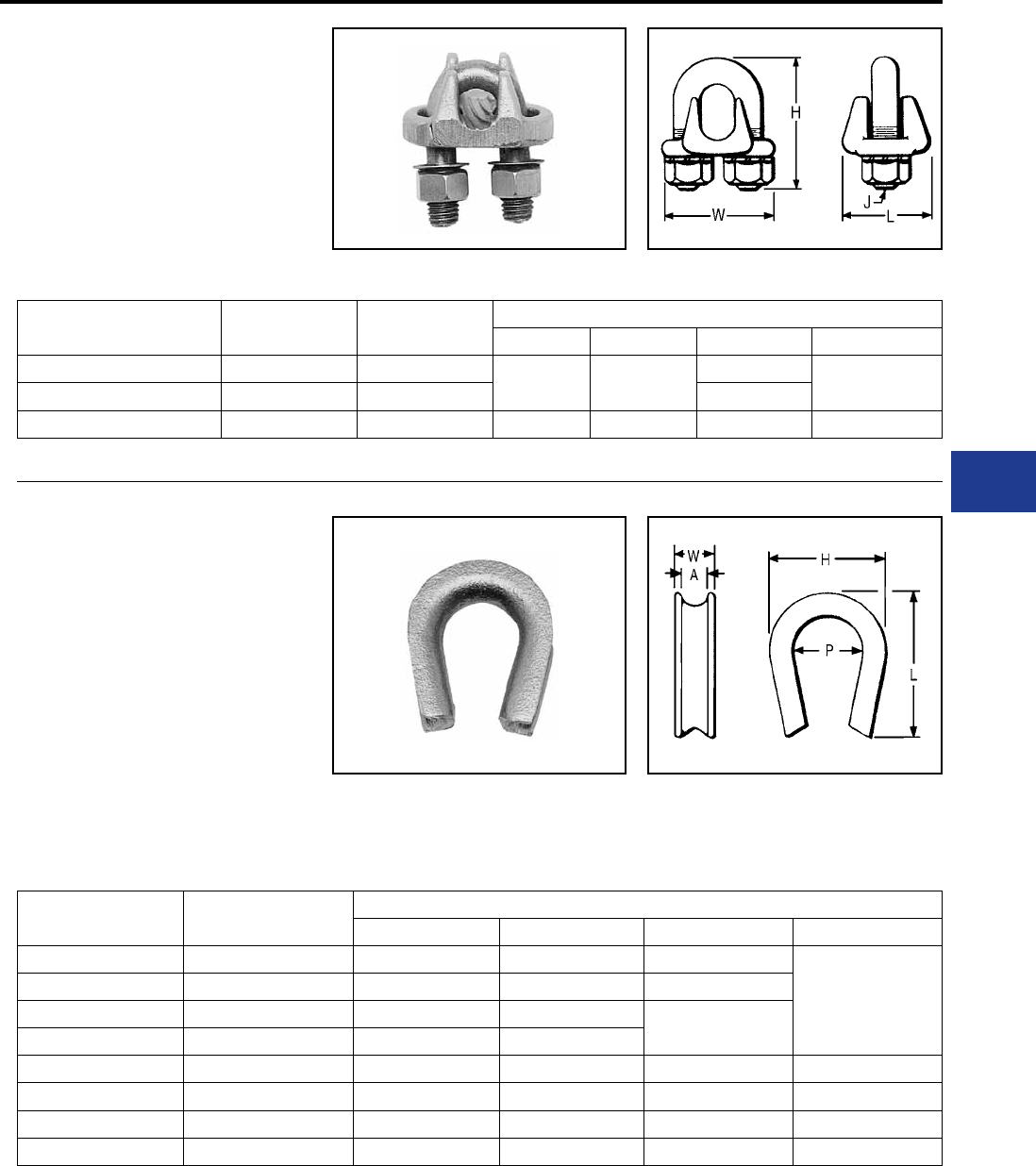 H

J

W

L

W

A

H

P

L